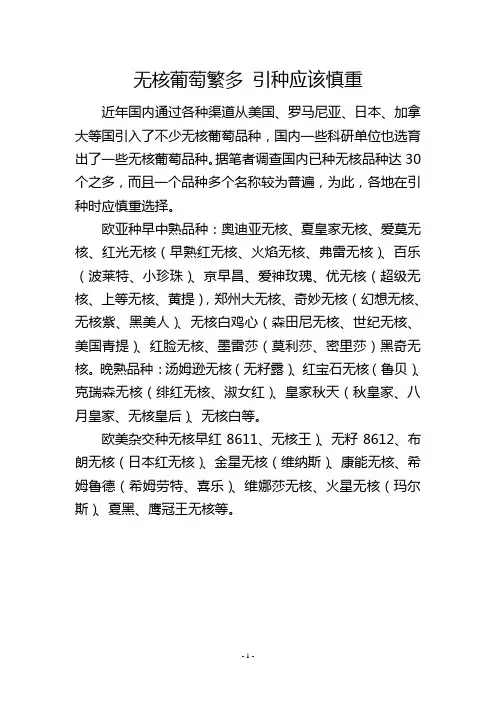 无核葡萄繁多 引种应该慎重

近年国内通过各种渠道从美国、罗马尼亚、日本、加拿大等国引入了不少无核葡萄品种，国内一些科研单位也选育出了一些无核葡萄品种。据笔者调查国内已种无核品种达 30 个之多，而且一个品种多个名称较为普遍，为此，各地在引种时应慎重选择。

欧亚种早中熟品种：奥迪亚无核、夏皇家无核、爱莫无核、红光无核（早熟红无核、火焰无核、弗雷无核）、百乐（波莱特、小珍珠）、京早昌、爱神玫瑰、优无核（超级无核、上等无核、黄提），郑州大无核、奇妙无核（幻想无核、无核紫、黑美人）、无核白鸡心（森田尼无核、世纪无核、美国青提）、红脸无核、墨雷莎（莫利莎、密里莎）黑奇无核。晚熟品种：汤姆逊无核（无籽露）、红宝石无核（鲁贝）、克瑞森无核（绯红无核、淑女红）、皇家秋天（秋皇家、八月皇家、无核皇后）、无核白等。

欧美杂交种无核早红 8611、无核王）、无籽 8612、布朗无核（日本红无核）、金星无核（维纳斯）、康能无核、希姆鲁德（希姆劳特、喜乐）、维娜莎无核、火星无核（玛尔斯）、夏黑、鹰冠王无核等。

- 1 -